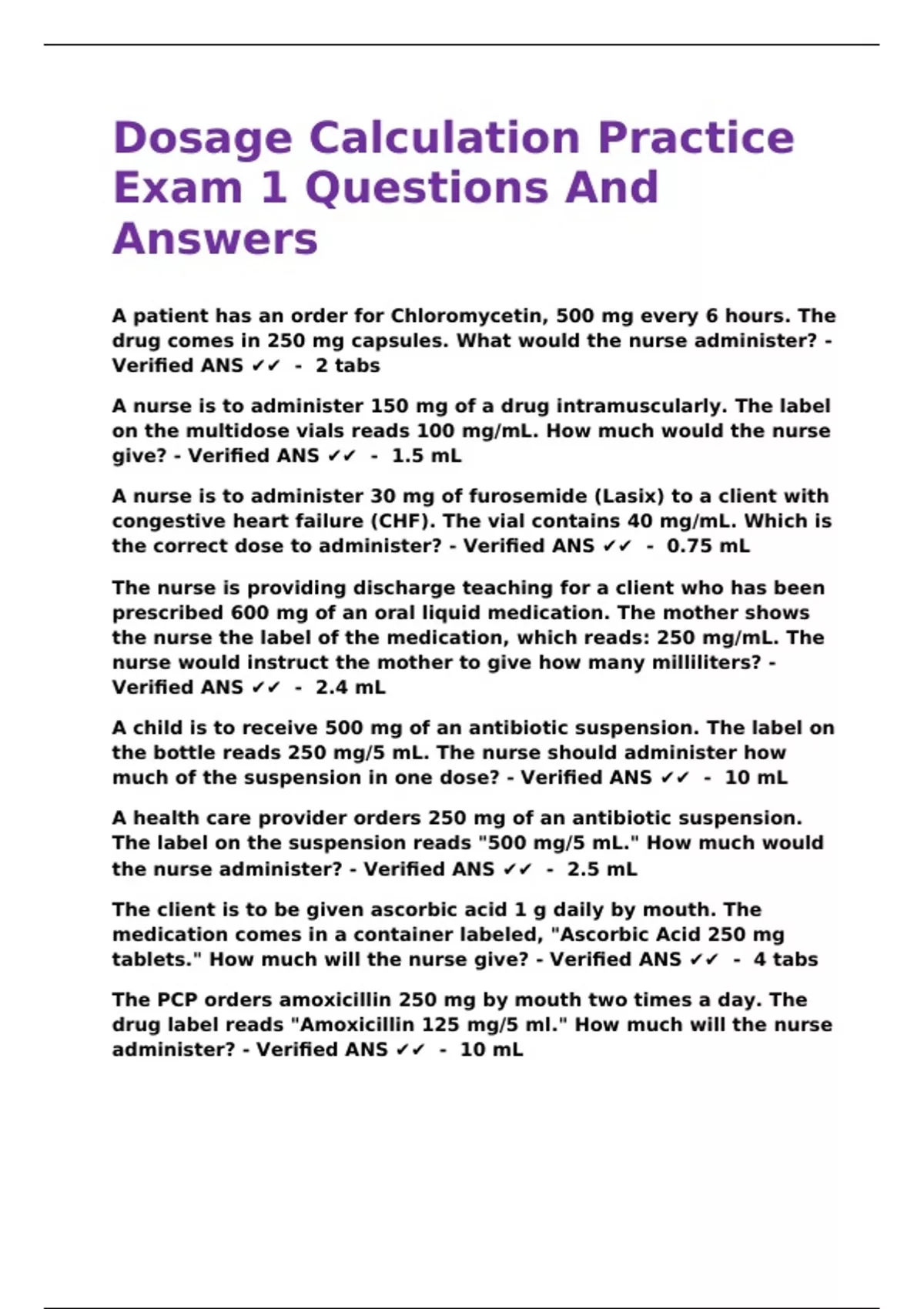 Dosage Calculation Practice Exam 1 Questions And Answers

A patient has an order for Chloromycetin, 500 mg every 6 hours. The drug comes in 250 mg capsules. What would the nurse administer? - Verified ANS ✓✓ - 2 tabs

A nurse is to administer 150 mg of a drug intramuscularly. The label on the multidose vials reads 100 mg/mL. How much would the nurse give? - Verified ANS ✓✓ - 1.5 mL

A nurse is to administer 30 mg of furosemide (Lasix) to a client with congestive heart failure (CHF). The vial contains 40 mg/mL. Which is the correct dose to administer? - Verified ANS ✓✓ - 0.75 mL

The nurse is providing discharge teaching for a client who has been prescribed 600 mg of an oral liquid medication. The mother shows the nurse the label of the medication, which reads: 250 mg/mL. The nurse would instruct the mother to give how many milliliters? - Verified ANS ✓✓ - 2.4 mL

A child is to receive 500 mg of an antibiotic suspension. The label on the bottle reads 250 mg/5 mL. The nurse should administer how much of the suspension in one dose? - Verified ANS ✓✓ - 10 mL

A health care provider orders 250 mg of an antibiotic suspension. The label on the suspension reads "500 mg/5 mL." How much would the nurse administer? - Verified ANS ✓✓ - 2.5 mL

The client is to be given ascorbic acid 1 g daily by mouth. The medication comes in a container labeled, "Ascorbic Acid 250 mg tablets." How much will the nurse give? - Verified ANS ✓✓ - 4 tabs

The PCP orders amoxicillin 250 mg by mouth two times a day. The drug label reads "Amoxicillin 125 mg/5 ml." How much will the nurse administer? - Verified ANS ✓✓ - 10 mL